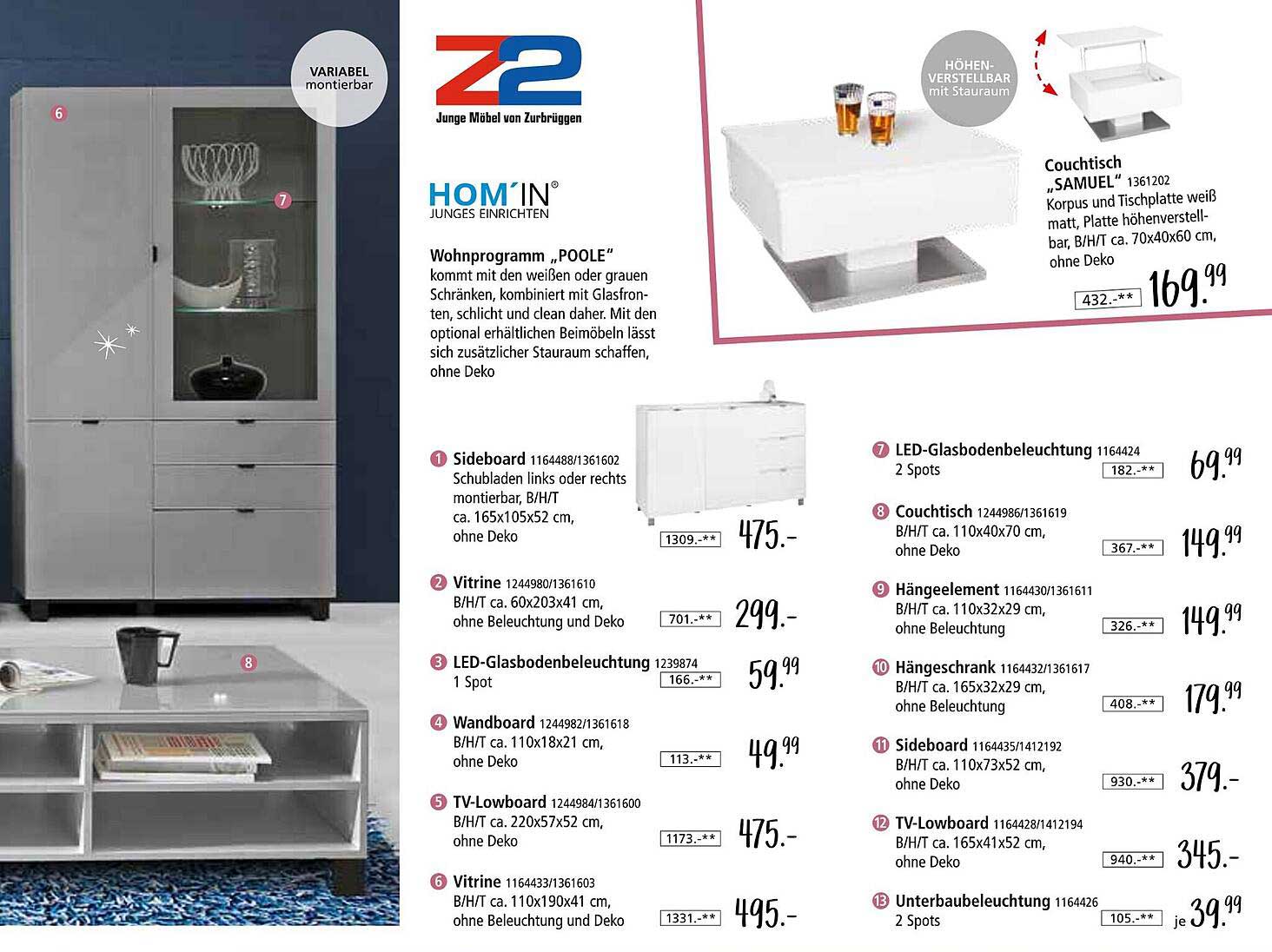 VARIABEL montierbar

6

7

8

Z2
Junge Möbel von Zurbrüggen

HOM´IN®
JUNGES EINRICHTEN

Wohnprogramm „POOLE“
kommt mit den weißen oder grauen Schränken, kombiniert mit Glasfronten, schlicht und clean daher. Mit den optional erhältlichen Beimöbeln lässt sich zusätzlicher Stauraum schaffen, ohne Deko

HÖHEN-VERSTELLBAR mit Stauraum

Couchtisch „SAMUEL“ 1361202
Korpus und Tischplatte weiß matt, Platte höhenverstellbar, B/H/T ca. 70x40x60 cm, ohne Deko
432.-** 169.99

1 Sideboard 1164488/1361602
Schubladen links oder rechts montierbar, B/H/T ca. 165x105x52 cm, ohne Deko
1309.-** 475.-

2 Vitrine 1244980/1361610
B/H/T ca. 60x203x41 cm, ohne Beleuchtung und Deko
701.-** 299.-

3 LED-Glasbodenbeleuchtung 1239874
1 Spot
166.-** 59.99

4 Wandboard 1244982/1361618
B/H/T ca. 110x18x21 cm, ohne Deko
113.-** 49.99

5 TV-Lowboard 1244984/1361600
B/H/T ca. 220x57x52 cm, ohne Deko
1173.-** 475.-

6 Vitrine 1164433/1361603
B/H/T ca. 110x190x41 cm, ohne Beleuchtung und Deko
1331.-** 495.-

7 LED-Glasbodenbeleuchtung 1164424
2 Spots
182.-** 69.99

8 Couchtisch 1244986/1361619
B/H/T ca. 110x40x70 cm, ohne Deko
367.-** 149.99

9 Hängeelement 1164430/1361611
B/H/T ca. 110x32x29 cm, ohne Beleuchtung
326.-** 149.99

10 Hängeschrank 1164432/1361617
B/H/T ca. 165x32x29 cm, ohne Beleuchtung
408.-** 179.99

11 Sideboard 1164435/1412192
B/H/T ca. 110x73x52 cm, ohne Deko
930.-** 379.-

12 TV-Lowboard 1164428/1412194
B/H/T ca. 165x41x52 cm, ohne Deko
940.-** 345.-

13 Unterbaubeleuchtung 1164426
2 Spots
105.-** je 39.99